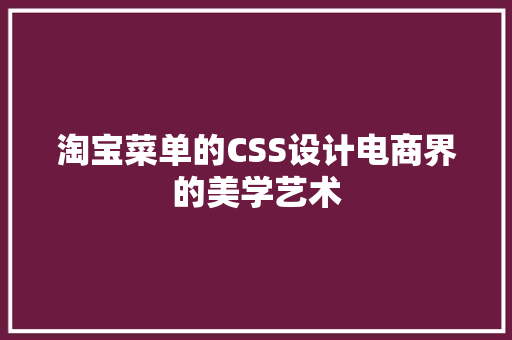 淘宝菜单的CSS设计电商界的美学艺术